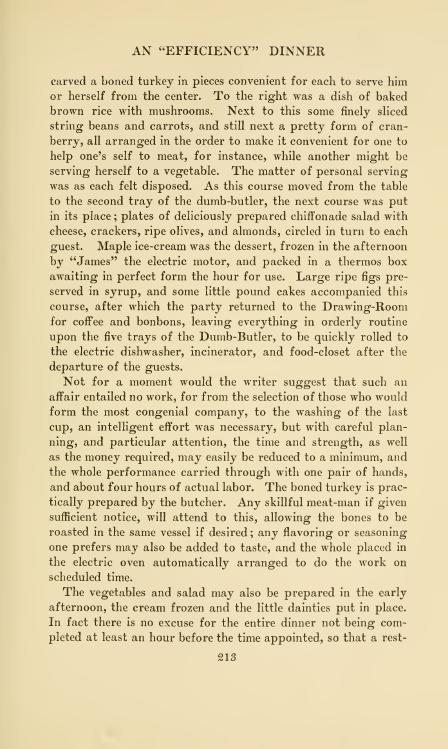 AN "EFFICIENCY" DINNER

carved a boned turkey in pieces convenient for each to serve him or herself from the center. To the right was a dish of baked brown rice with mushrooms. Next to this some finely sliced string beans and carrots, and still next a pretty form of cranberry, all arranged in the order to make it convenient for one to help one's self to meat, for instance, while another might be serving herself to a vegetable. The matter of personal serving was as each felt disposed. As this course moved from the table to the second tray of the dumb-butler, the next course was put in its place; plates of deliciously prepared chiffonade salad with cheese, crackers, ripe olives, and almonds, circled in turn to each guest. Maple ice-cream was the dessert, frozen in the afternoon by "James" the electric motor, and packed in a thermos box awaiting in perfect form the hour for use. Large ripe figs preserved in syrup, and some little pound cakes accompanied this course, after which the party returned to the Drawing-Room for coffee and bonbons, leaving everything in orderly routine upon the five trays of the Dumb-Butler, to be quickly rolled to the electric dishwasher, incinerator, and food-closet after the departure of the guests.

Not for a moment would the writer suggest that such an affair entailed no work, for from the selection of those who would form the most congenial company, to the washing of the last cup, an intelligent effort was necessary, but with careful planning, and particular attention, the time and strength, as well as the money required, may easily be reduced to a minimum, and the whole performance carried through with one pair of hands, and about four hours of actual labor. The boned turkey is practically prepared by the butcher. Any skillful meat-man if given sufficient notice, will attend to this, allowing the bones to be roasted in the same vessel if desired; any flavoring or seasoning one prefers may also be added to taste, and the whole placed in the electric oven automatically arranged to do the work on scheduled time.

The vegetables and salad may also be prepared in the early afternoon, the cream frozen and the little dainties put in place. In fact there is no excuse for the entire dinner not being completed at least an hour before the time appointed, so that a rest-

213